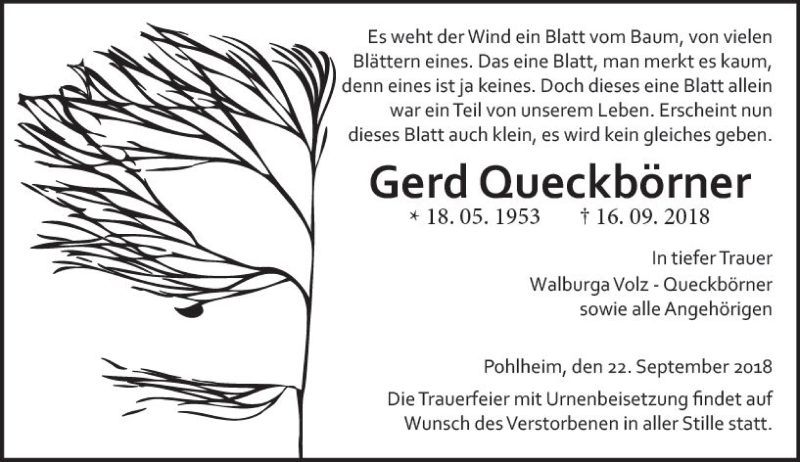 Es weht der Wind ein Blatt vom Baum, von vielen Blättern eines. Das eine Blatt, man merkt es kaum, denn eines ist ja keines. Doch dieses eine Blatt allein war ein Teil von unserem Leben. Erscheint nun dieses Blatt auch klein, es wird kein gleiches geben.

Gerd Queckbörner

* 18. 05. 1953 † 16. 09. 2018

In tiefer Trauer
Walburga Volz - Queckbörner
sowie alle Angehörigen

Pohlheim, den 22. September 2018

Die Trauerfeier mit Urnenbeisetzung findet auf Wunsch des Verstorbenen in aller Stille statt.